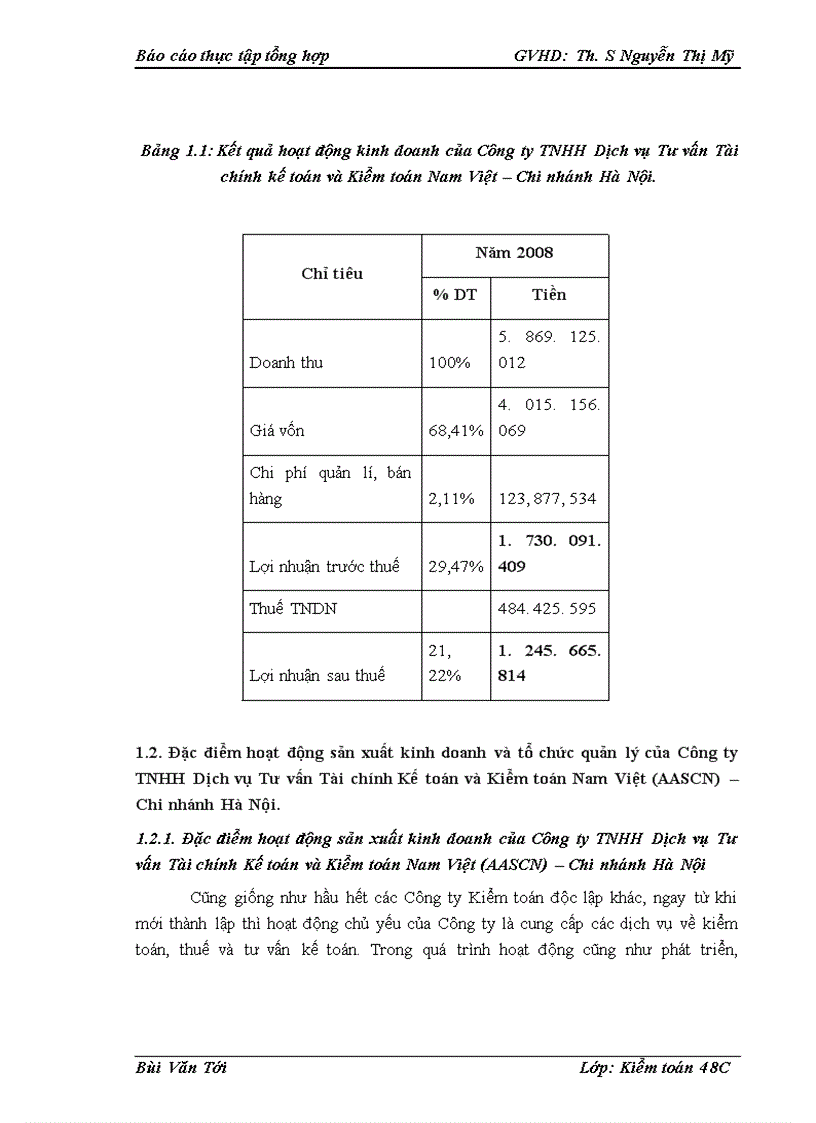 Báo cáo thực tập tổng hợp GVHD: Th. S Nguyễn Thị Mỹ

Bảng 1.1: Kết quả hoạt động kinh doanh của Công ty TNHH Dịch vụ Tư vấn Tài chính kế toán và Kiểm toán Nam Việt – Chi nhánh Hà Nội.

| Chỉ tiêu | Năm 2008 | |
|---|---|---|
| | % DT | Tiền |
| Doanh thu | 100% | 5. 869. 125. 012 |
| Giá vốn | 68,41% | 4. 015. 156. 069 |
| Chi phí quản lí, bán hàng | 2,11% | 123, 877, 534 |
| Lợi nhuận trước thuế | 29,47% | 1. 730. 091. 409 |
| Thuế TNDN | | 484. 425. 595 |
| Lợi nhuận sau thuế | 21, 22% | 1. 245. 665. 814 |

1.2. Đặc điểm hoạt động sản xuất kinh doanh và tổ chức quản lý của Công ty TNHH Dịch vụ Tư vấn Tài chính Kế toán và Kiểm toán Nam Việt (AASCN) – Chi nhánh Hà Nội.

1.2.1. Đặc điểm hoạt động sản xuất kinh doanh của Công ty TNHH Dịch vụ Tư vấn Tài chính Kế toán và Kiểm toán Nam Việt (AASCN) – Chi nhánh Hà Nội

Cũng giống như hầu hết các Công ty Kiểm toán độc lập khác, ngay từ khi mới thành lập thì hoạt động chủ yếu của Công ty là cung cấp các dịch vụ về kiểm toán, thuế và tư vấn kế toán. Trong quá trình hoạt động cũng như phát triển,

Bùi Văn Tới Lớp: Kiểm toán 48C